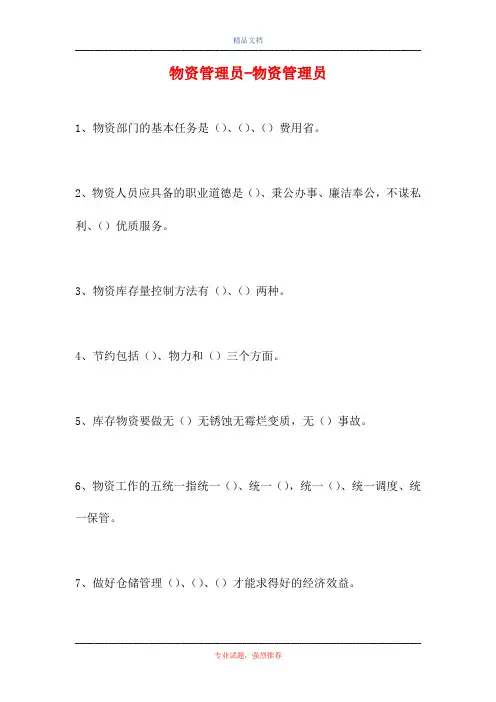 精品文档

物资管理员-物资管理员

1、物资部门的基本任务是（）、（）、（）费用省。

2、物资人员应具备的职业道德是（）、秉公办事、廉洁奉公，不谋私利、（）优质服务。

3、物资库存量控制方法有（）、（）两种。

4、节约包括（）、物力和（）三个方面。

5、库存物资要做无（）无锈蚀无霉烂变质，无（）事故。

6、物资工作的五统一指统一（）、统一（），统一（）、统一调度、统一保管。

7、做好仓储管理（）、（）、（）才能求得好的经济效益。

专业试题，强烈推荐